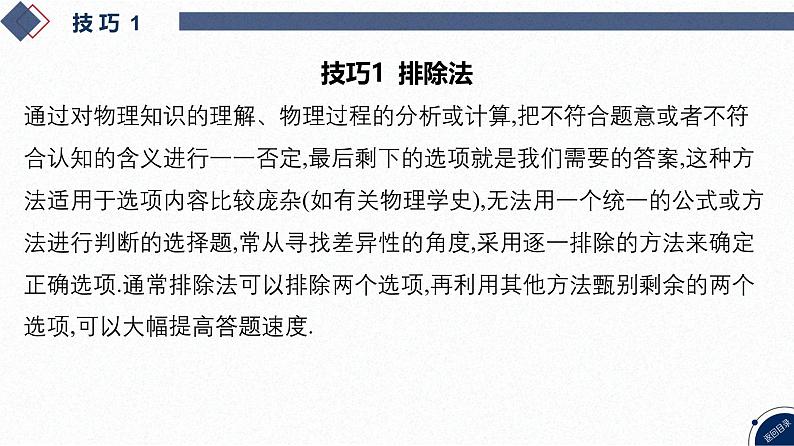 技巧 1

技巧1 排除法

通过对物理知识的理解、物理过程的分析或计算,把不符合题意或者不符合认知的含义进行一一否定,最后剩下的选项就是我们需要的答案,这种方法适用于选项内容比较庞杂(如有关物理学史),无法用一个统一的公式或方法进行判断的选择题,常从寻找差异性的角度,采用逐一排除的方法来确定正确选项.通常排除法可以排除两个选项,再利用其他方法甄别剩余的两个选项,可以大幅提高答题速度.

返回目录